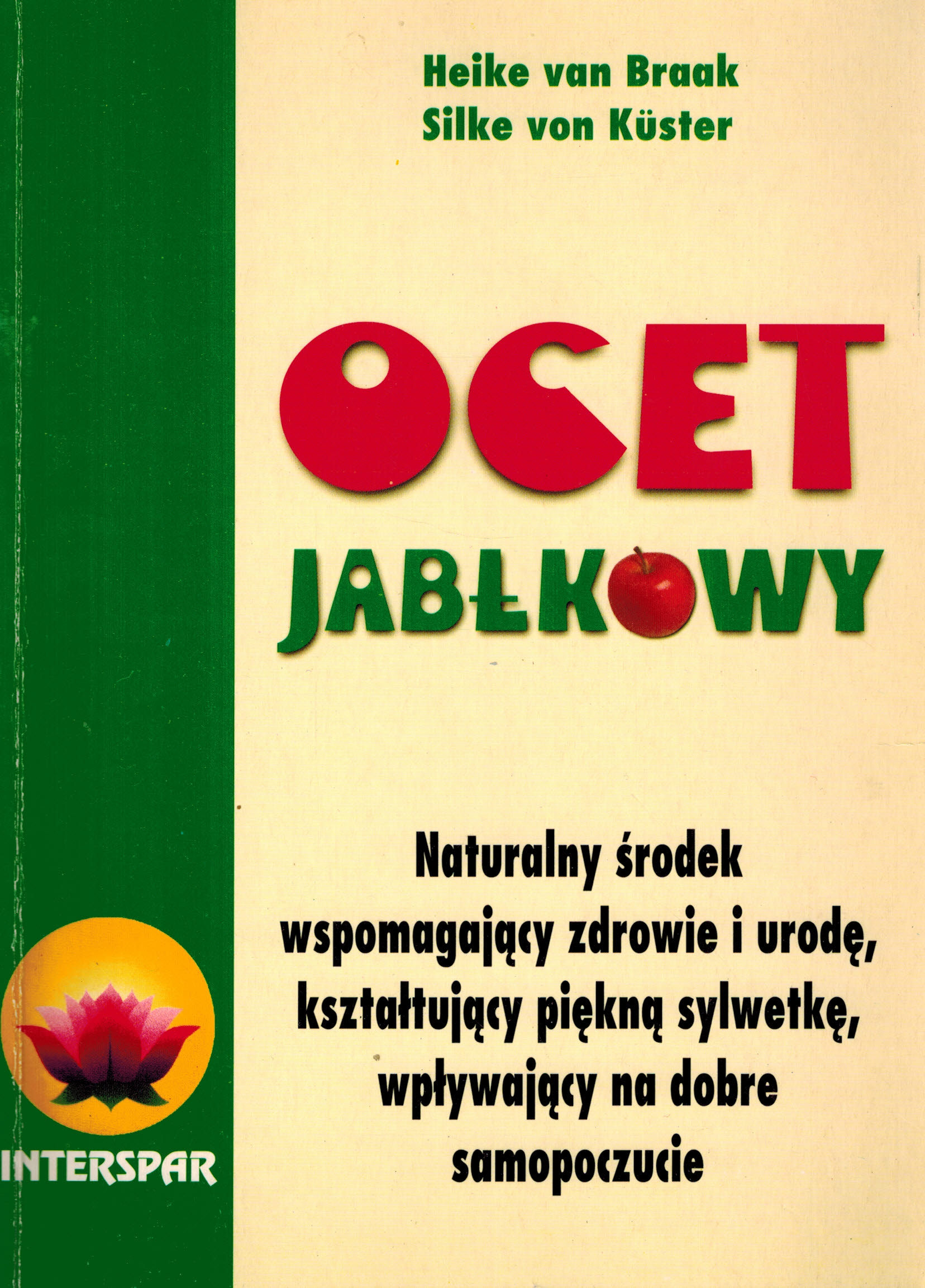 Heike van Braak
Silke von Küster

OCET

JABŁKOWY

Naturalny środek wspomagający zdrowie i urodę, kształtujący piękną sylwetkę, wpływający na dobre samopoczucie

INTERSPAR